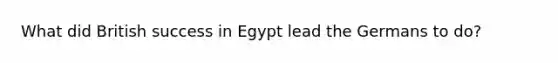 What did British success in Egypt lead the Germans to do?